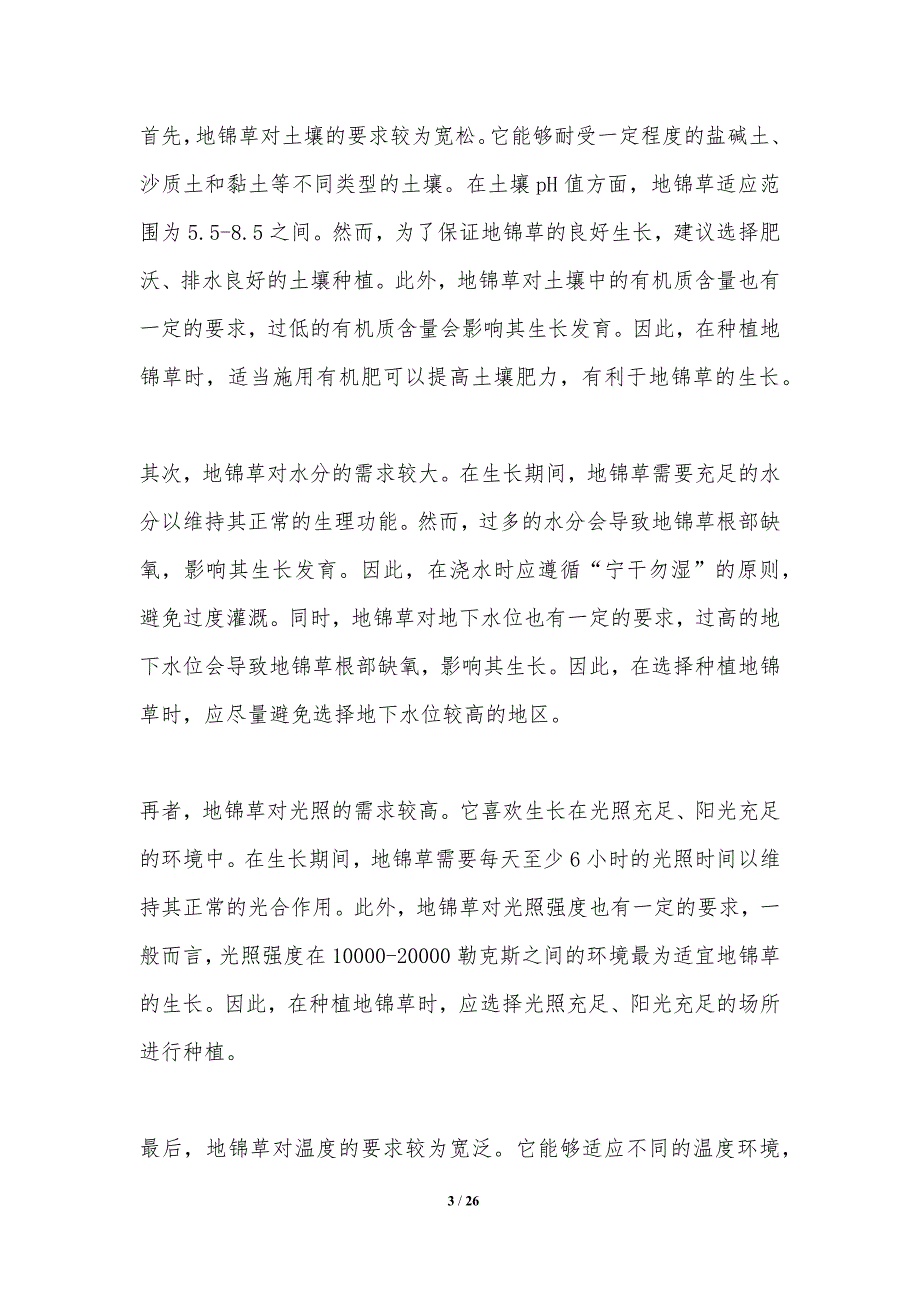 首先，地锦草对土壤的要求较为宽松。它能够耐受一定程度的盐碱土、沙质土和黏土等不同类型的土壤。在土壤 pH 值方面，地锦草适应范围为 5.5-8.5 之间。然而，为了保证地锦草的良好生长，建议选择肥沃、排水良好的土壤种植。此外，地锦草对土壤中的有机质含量也有一定的要求，过低的有机质含量会影响其生长发育。因此，在种植地锦草时，适当施用有机肥可以提高土壤肥力，有利于地锦草的生长。

其次，地锦草对水分的需求较大。在生长期间，地锦草需要充足的水分以维持其正常的生理功能。然而，过多的水分会导致地锦草根部缺氧，影响其生长发育。因此，在浇水时应遵循“宁干勿湿”的原则，避免过度灌溉。同时，地锦草对地下水位也有一定的要求，过高的地下水位会导致地锦草根部缺氧，影响其生长。因此，在选择种植地锦草时，应尽量避免选择地下水位较高的地区。

再者，地锦草对光照的需求较高。它喜欢生长在光照充足、阳光充足的环境中。在生长期间，地锦草需要每天至少 6 小时的光照时间以维持其正常的光合作用。此外，地锦草对光照强度也有一定的要求，一般而言，光照强度在 10000-20000 勒克斯之间的环境最为适宜地锦草的生长。因此，在种植地锦草时，应选择光照充足、阳光充足的场所进行种植。

最后，地锦草对温度的要求较为宽泛。它能够适应不同的温度环境，

3 / 26